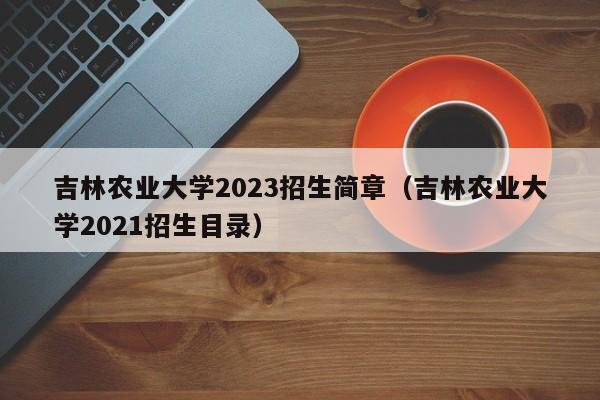 吉林农业大学2023招生简章（吉林农业大学2021招生目录）